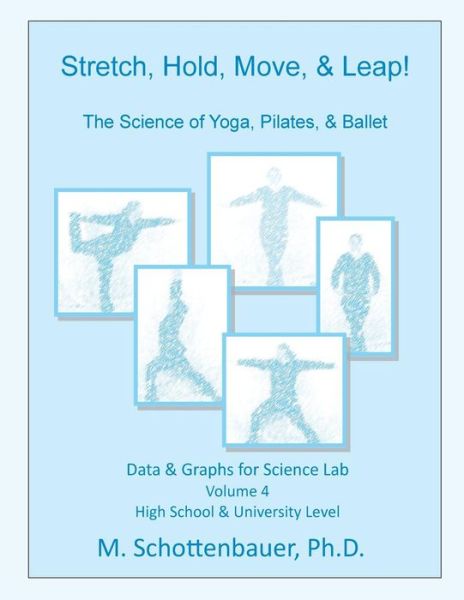 Stretch, Hold, Move, & Leap!

The Science of Yoga, Pilates, & Ballet

Data & Graphs for Science Lab
Volume 4
High School & University Level

M. Schottenbauer, Ph.D.